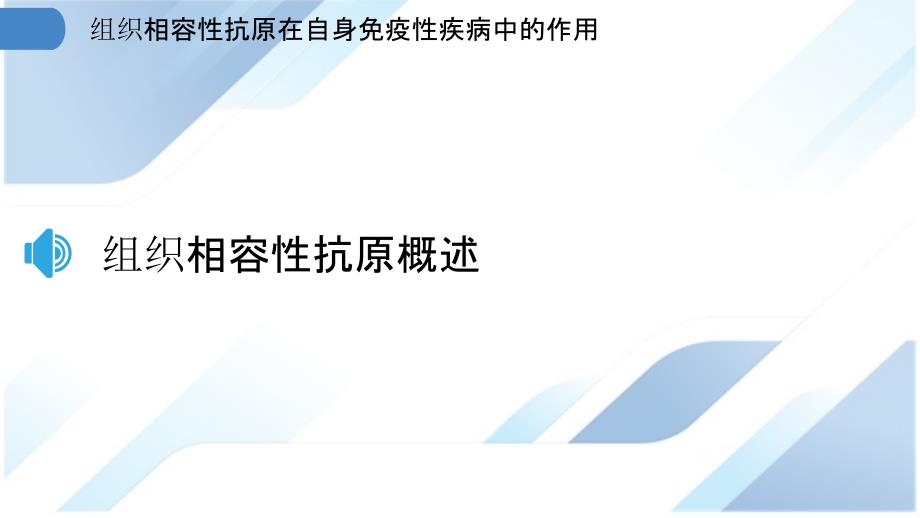 组织相容性抗原在自身免疫性疾病中的作用

组织相容性抗原概述